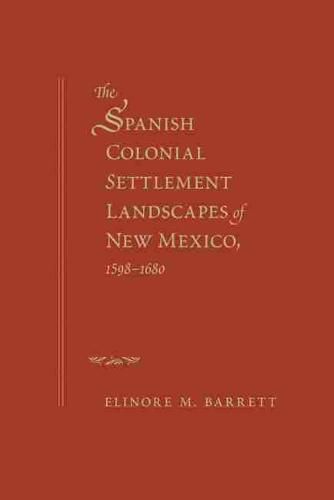 The
SPANISH
COLONIAL
SETTLEMENT
LANDSCAPES of
NEW MEXICO,
1598–1680

ELINORE M. BARRETT